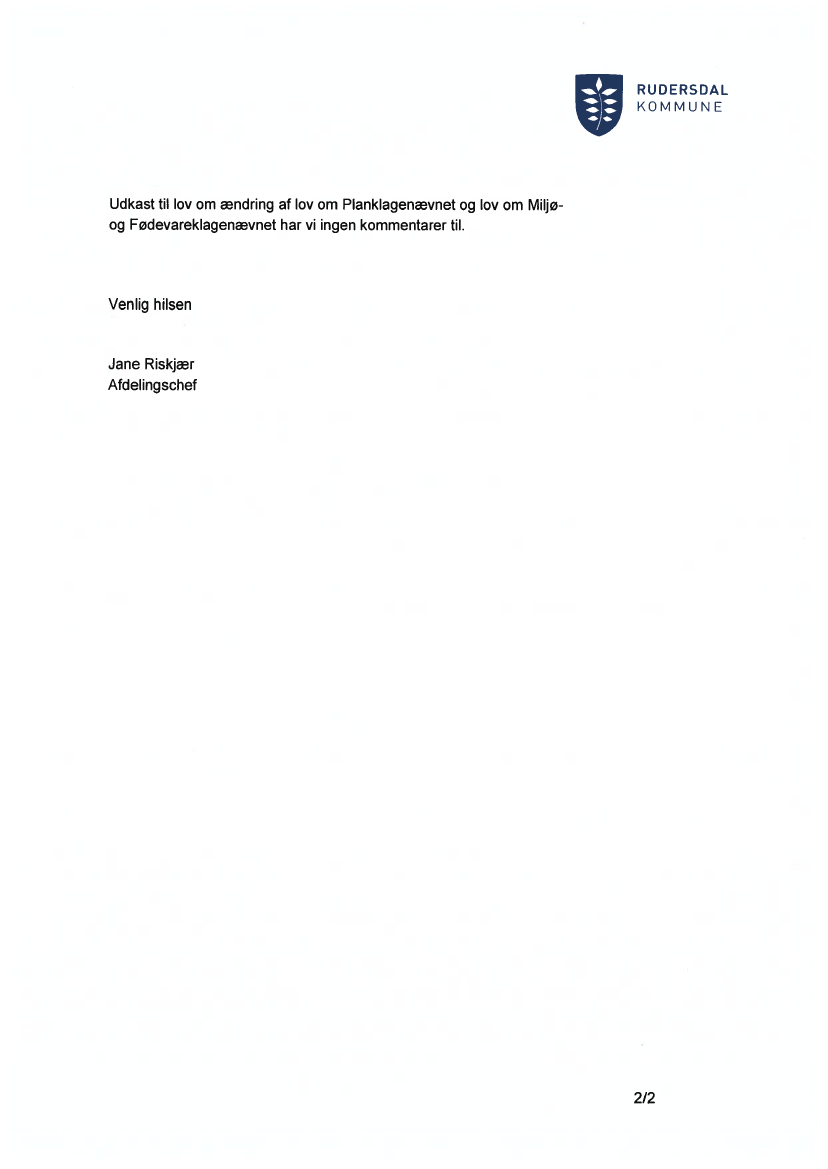 RUDERSDAL
KOMMUNE

Udkast til lov om ændring af lov om Planklagenævnet og lov om Miljø- og Fødevareklagenævnet har vi ingen kommentarer til.

Venlig hilsen

Jane Riskjær
Afdelingschef

2/2